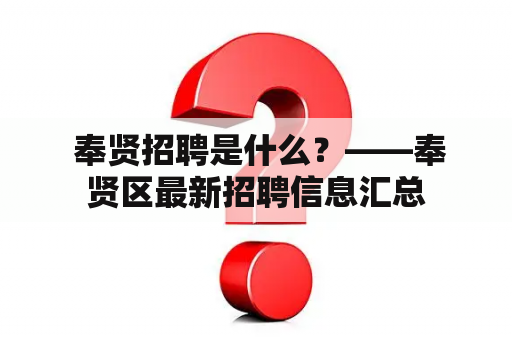 奉贤招聘是什么？——奉贤区最新招聘信息汇总